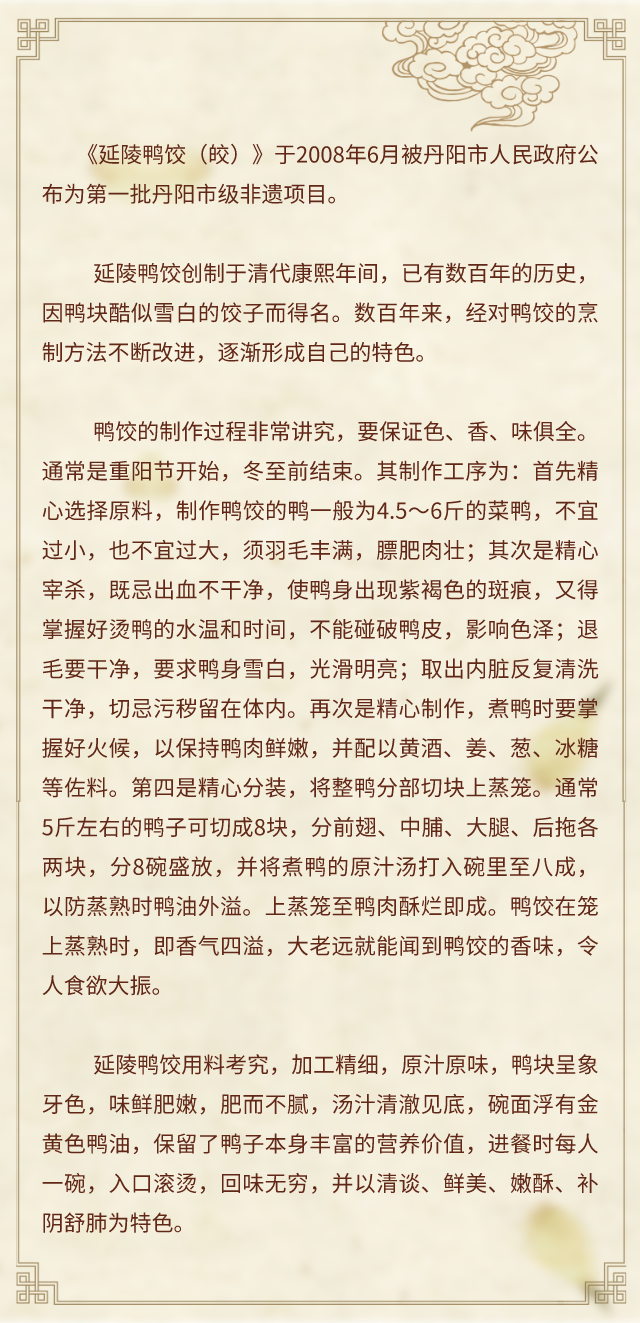 《延陵鸭饺（皎）》于2008年6月被丹阳市人民政府公布为第一批丹阳市级非遗项目。

延陵鸭饺创制于清代康熙年间，已有数百年的历史，因鸭块酷似雪白的饺子而得名。数百年来，经对鸭饺的烹制方法不断改进，逐渐形成自己的特色。

鸭饺的制作过程非常讲究，要保证色、香、味俱全。通常是重阳节开始，冬至前结束。其制作工序为：首先精心选择原料，制作鸭饺的鸭一般为4.5～6斤的菜鸭，不宜过小，也不宜过大，须羽毛丰满，膘肥肉壮；其次是精心宰杀，既忌出血不干净，使鸭身出现紫褐色的斑痕，又得掌握好烫鸭的水温和时间，不能碰破鸭皮，影响色泽；退毛要干净，要求鸭身雪白，光滑明亮；取出内脏反复清洗干净，切忌污秽留在体内。再次是精心制作，煮鸭时要掌握好火候，以保持鸭肉鲜嫩，并配以黄酒、姜、葱、冰糖等佐料。第四是精心分装，将整鸭分部切块上蒸笼。通常5斤左右的鸭子可切成8块，分前翅、中脯、大腿、后拖各两块，分8碗盛放，并将煮鸭的原汁汤打入碗里至八成，以防蒸熟时鸭油外溢。上蒸笼至鸭肉酥烂即成。鸭饺在笼上蒸熟时，即香气四溢，大老远就能闻到鸭饺的香味，令人食欲大振。

延陵鸭饺用料考究，加工精细，原汁原味，鸭块呈象牙色，味鲜肥嫩，肥而不腻，汤汁清澈见底，碗面浮有金黄色鸭油，保留了鸭子本身丰富的营养价值，进餐时每人一碗，入口滚烫，回味无穷，并以清谈、鲜美、嫩酥、补阴舒肺为特色。